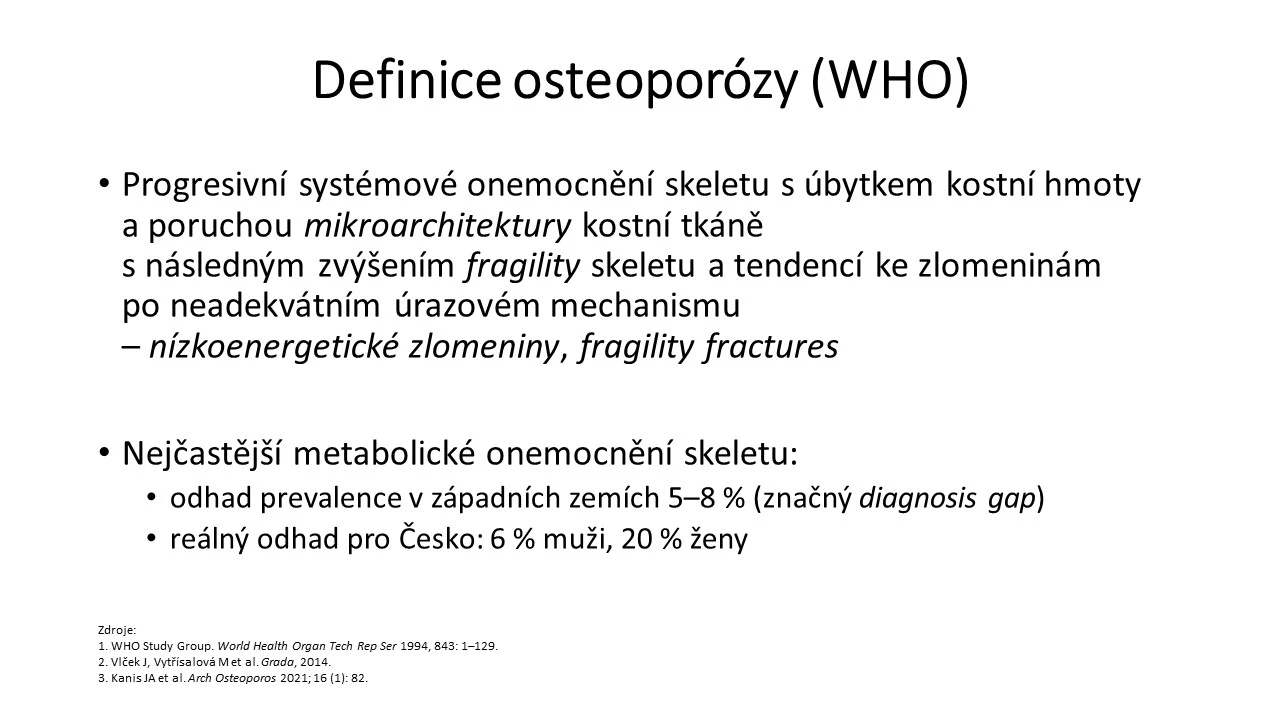 Definice osteoporózy (WHO)

• Progresivní systémové onemocnění skeletu s úbytkem kostní hmoty a poruchou mikroarchitektury kostní tkáně s následným zvýšením fragility skeletu a tendencí ke zlomeninám po neadekvátním úrazovém mechanismu – nízkoenergetické zlomeniny, fragility fractures

• Nejčastější metabolické onemocnění skeletu:
• odhad prevalence v západních zemích 5–8 % (značný diagnosis gap)
• reálný odhad pro Česko: 6 % muži, 20 % ženy

Zdroje:
1. WHO Study Group. World Health Organ Tech Rep Ser 1994, 843: 1–129.
2. Vlček J, Vytřísalová M et al. Grada, 2014.
3. Kanis JA et al. Arch Osteoporos 2021; 16 (1): 82.